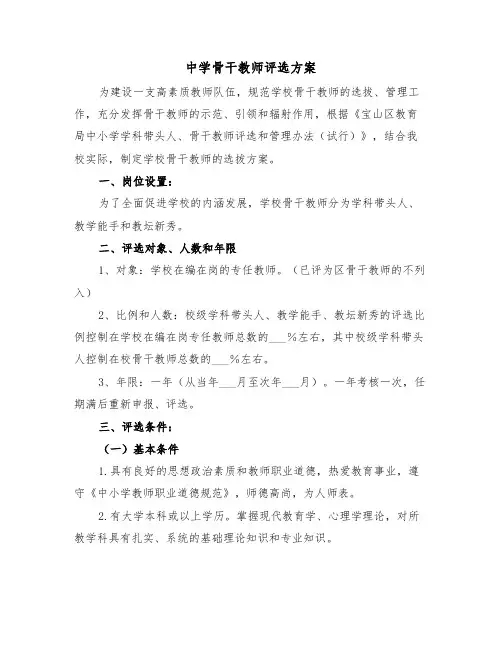 中学骨干教师评选方案

为建设一支高素质教师队伍，规范学校骨干教师的选拔、管理工作，充分发挥骨干教师的示范、引领和辐射作用，根据《宝山区教育局中小学学科带头人、骨干教师评选和管理办法（试行）》，结合我校实际，制定学校骨干教师的选拔方案。

一、岗位设置：

为了全面促进学校的内涵发展，学校骨干教师分为学科带头人、教学能手和教坛新秀。

二、评选对象、人数和年限

1、对象：学校在编在岗的专任教师。（已评为区骨干教师的不列入）

2、比例和人数：校级学科带头人、教学能手、教坛新秀的评选比例控制在学校在编在岗专任教师总数的___%左右，其中校级学科带头人控制在校骨干教师总数的___%左右。

3、年限：一年（从当年___月至次年___月）。一年考核一次，任期满后重新申报、评选。

三、评选条件：

（一）基本条件

1.具有良好的思想政治素质和教师职业道德，热爱教育事业，遵守《中小学教师职业道德规范》，师德高尚，为人师表。

2.有大学本科或以上学历。掌握现代教育学、心理学理论，对所教学科具有扎实、系统的基础理论知识和专业知识。